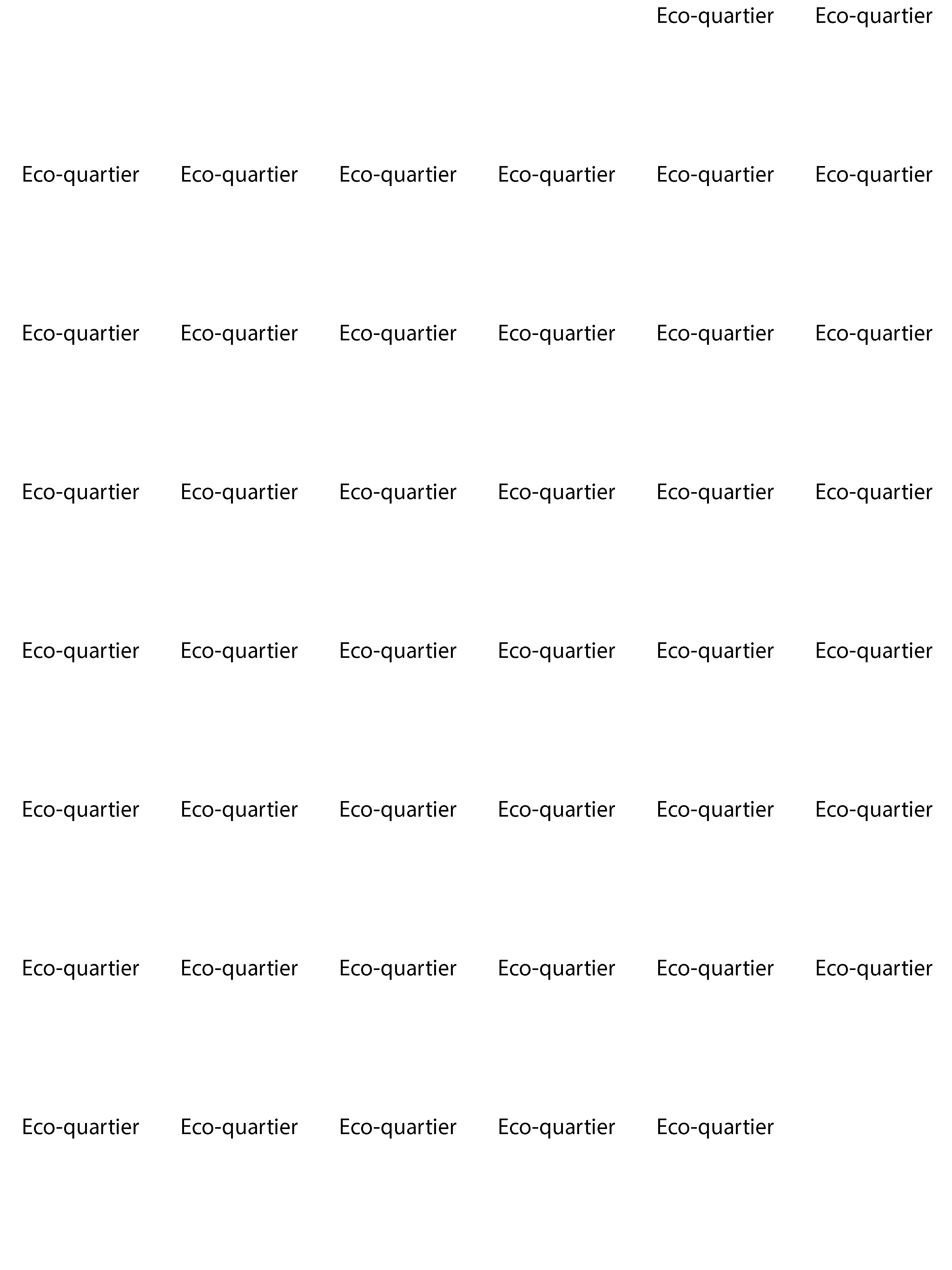 Eco-quartier Eco-quartier

Eco-quartier Eco-quartier Eco-quartier Eco-quartier Eco-quartier Eco-quartier

Eco-quartier Eco-quartier Eco-quartier Eco-quartier Eco-quartier Eco-quartier

Eco-quartier Eco-quartier Eco-quartier Eco-quartier Eco-quartier Eco-quartier

Eco-quartier Eco-quartier Eco-quartier Eco-quartier Eco-quartier Eco-quartier

Eco-quartier Eco-quartier Eco-quartier Eco-quartier Eco-quartier Eco-quartier

Eco-quartier Eco-quartier Eco-quartier Eco-quartier Eco-quartier Eco-quartier

Eco-quartier Eco-quartier Eco-quartier Eco-quartier Eco-quartier